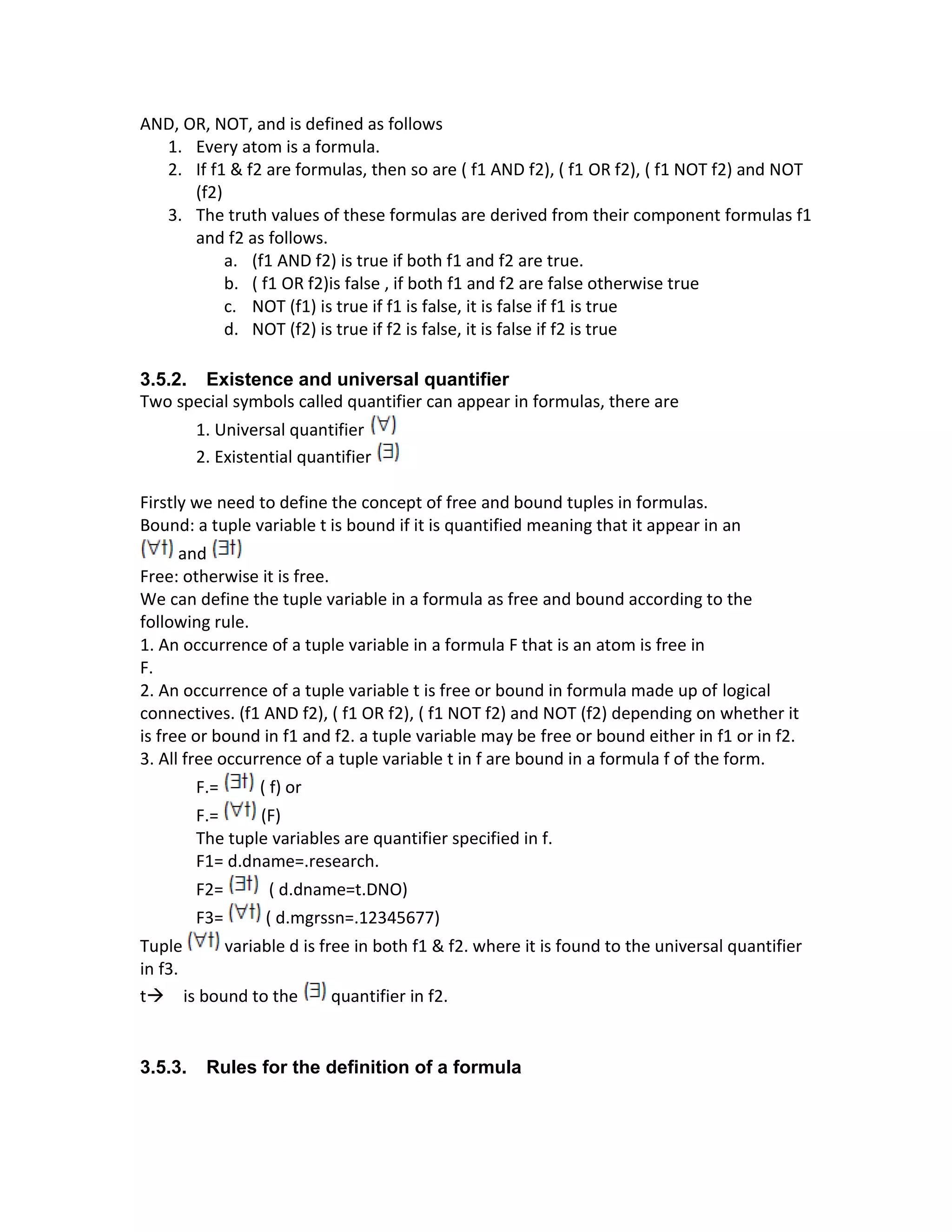 AND, OR, NOT, and is defined as follows
1. Every atom is a formula.
2. If f1 & f2 are formulas, then so are ( f1 AND f2), ( f1 OR f2), ( f1 NOT f2) and NOT (f2)
3. The truth values of these formulas are derived from their component formulas f1 and f2 as follows.
a. (f1 AND f2) is true if both f1 and f2 are true.
b. ( f1 OR f2)is false , if both f1 and f2 are false otherwise true
c. NOT (f1) is true if f1 is false, it is false if f1 is true
d. NOT (f2) is true if f2 is false, it is false if f2 is true

3.5.2. Existence and universal quantifier
Two special symbols called quantifier can appear in formulas, there are
1. Universal quantifier $(\forall)$
2. Existential quantifier $(\exists)$

Firstly we need to define the concept of free and bound tuples in formulas.
Bound: a tuple variable t is bound if it is quantified meaning that it appear in an $(\forall t)$ and $(\exists t)$
Free: otherwise it is free.
We can define the tuple variable in a formula as free and bound according to the following rule.
1. An occurrence of a tuple variable in a formula F that is an atom is free in F.
2. An occurrence of a tuple variable t is free or bound in formula made up of logical connectives. (f1 AND f2), ( f1 OR f2), ( f1 NOT f2) and NOT (f2) depending on whether it is free or bound in f1 and f2. a tuple variable may be free or bound either in f1 or in f2.
3. All free occurrence of a tuple variable t in f are bound in a formula f of the form.
F.= $(\exists t)$ ( f) or
F.= $(\forall t)$ (F)
The tuple variables are quantifier specified in f.
F1= d.dname=.research.
F2= $(\exists t)$ ( d.dname=t.DNO)
F3= $(\forall t)$ ( d.mgrssn=.12345677)
Tuple $(\forall t)$ variable d is free in both f1 & f2. where it is found to the universal quantifier in f3.
t→ is bound to the $(\exists)$ quantifier in f2.

3.5.3. Rules for the definition of a formula